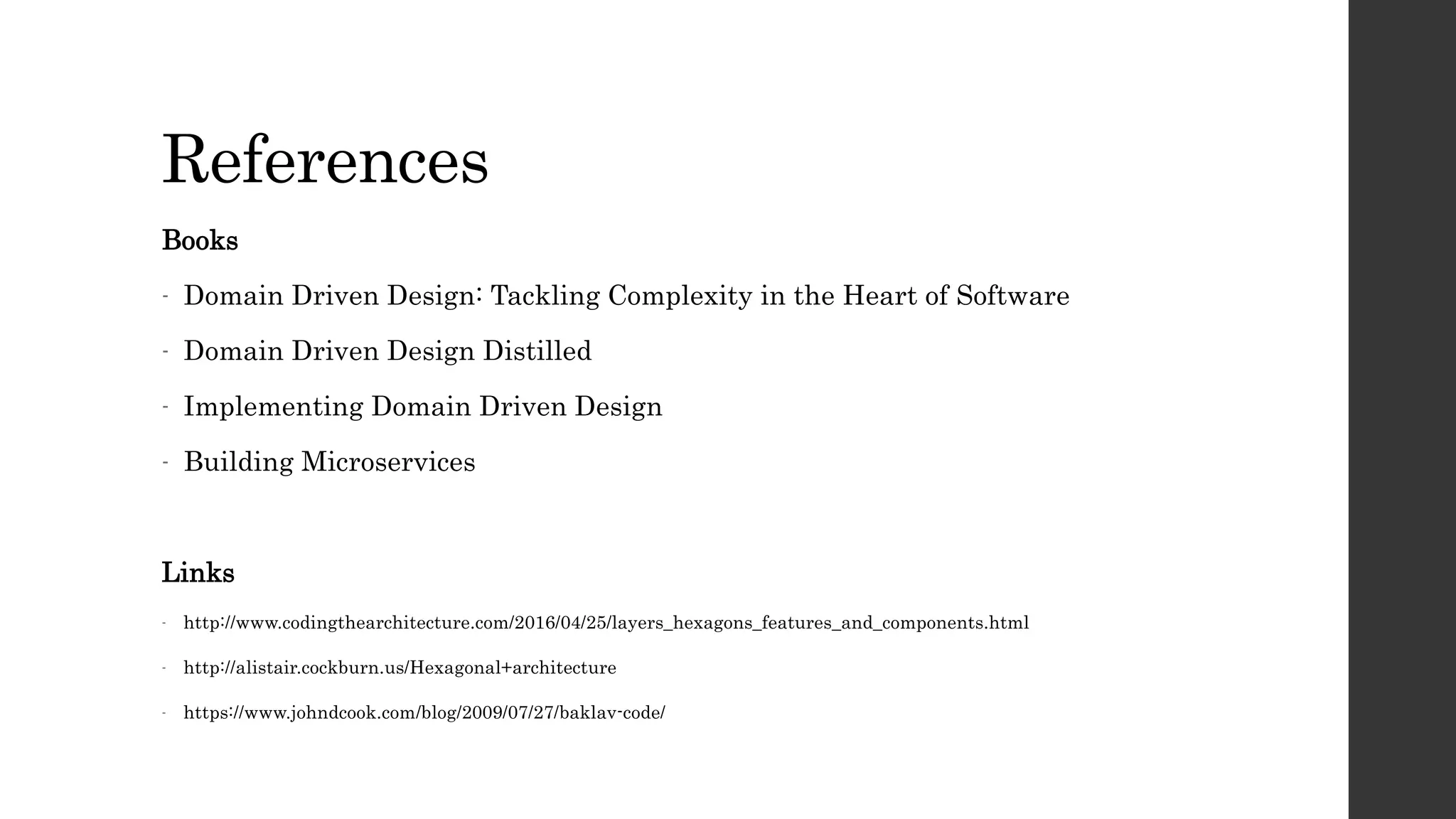 References

Books

- Domain Driven Design: Tackling Complexity in the Heart of Software
- Domain Driven Design Distilled
- Implementing Domain Driven Design
- Building Microservices

Links

- http://www.codingthearchitecture.com/2016/04/25/layers_hexagons_features_and_components.html
- http://alistair.cockburn.us/Hexagonal+architecture
- https://www.johndcook.com/blog/2009/07/27/baklav-code/